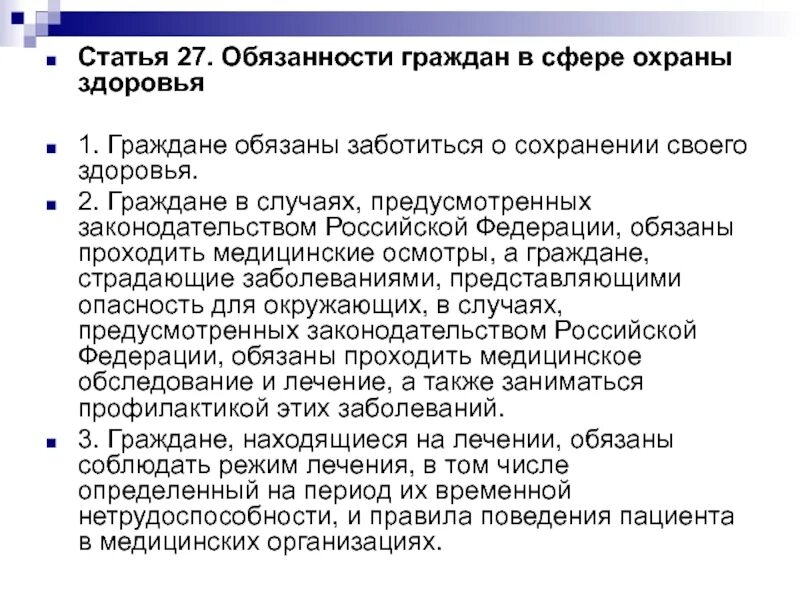 Статья 27. Обязанности граждан в сфере охраны здоровья

1. Граждане обязаны заботиться о сохранении своего здоровья.

2. Граждане в случаях, предусмотренных законодательством Российской Федерации, обязаны проходить медицинские осмотры, а граждане, страдающие заболеваниями, представляющими опасность для окружающих, в случаях, предусмотренных законодательством Российской Федерации, обязаны проходить медицинское обследование и лечение, а также заниматься профилактикой этих заболеваний.

3. Граждане, находящиеся на лечении, обязаны соблюдать режим лечения, в том числе определенный на период их временной нетрудоспособности, и правила поведения пациента в медицинских организациях.